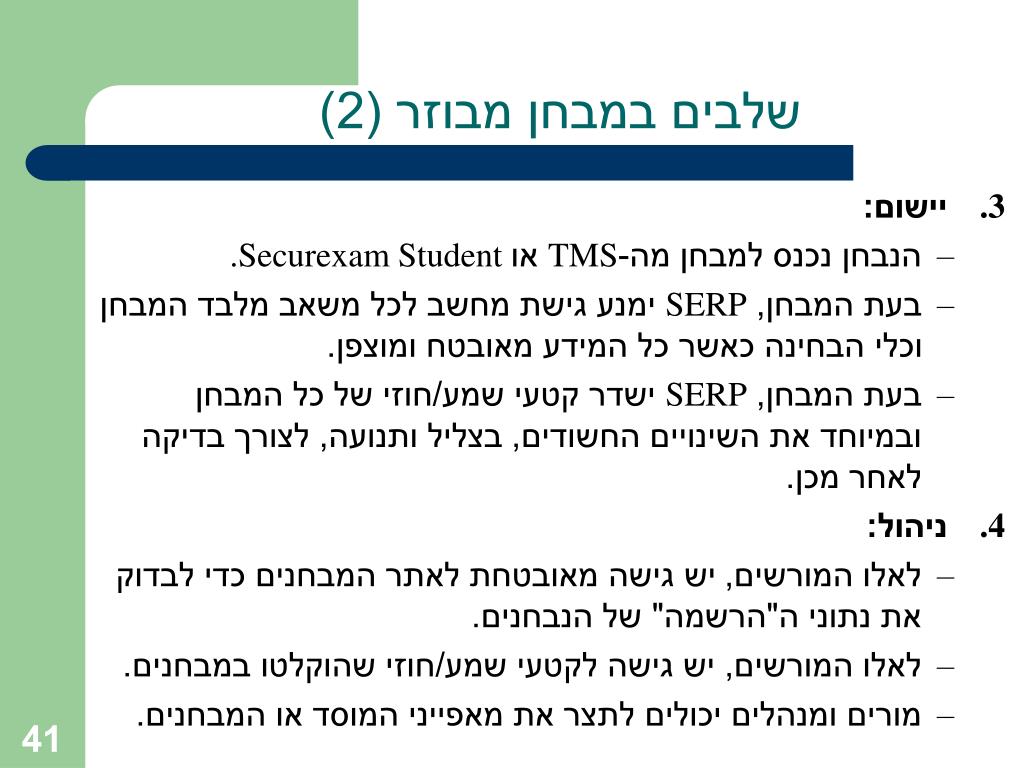 שלבים במבחן מבוזר (2)

3. יישום:

– הנבחן נכנס למבחן מה-TMS או Securexam Student.

– בעת המבחן, SERP ימנע גישת מחשב לכל משאב מלבד המבחן וכלי הבחינה כאשר כל המידע מאובטח ומוצפן.

– בעת המבחן, SERP ישדר קטעי שמע/חוזי של כל המבחן ובמיוחד את השינויים החשודים, בצליל ותנועה, לצורך בדיקה לאחר מכן.

4. ניהול:

– לאלו המורשים, יש גישה מאובטחת לאתר המבחנים כדי לבדוק את נתוני ה"הרשמה" של הנבחנים.

– לאלו המורשים, יש גישה לקטעי שמע/חוזי שהוקלטו במבחנים.

– מורים ומנהלים יכולים לתצר את מאפייני המוסד או המבחנים.

41